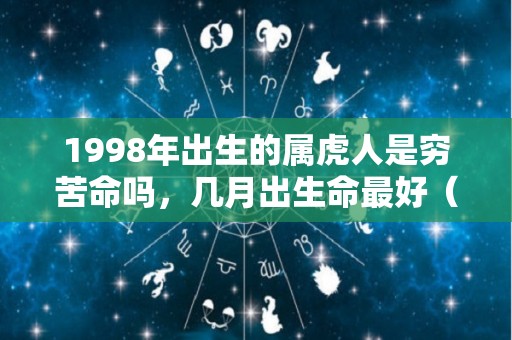 1998年出生的属虎人是穷苦命吗，几月出生命最好（